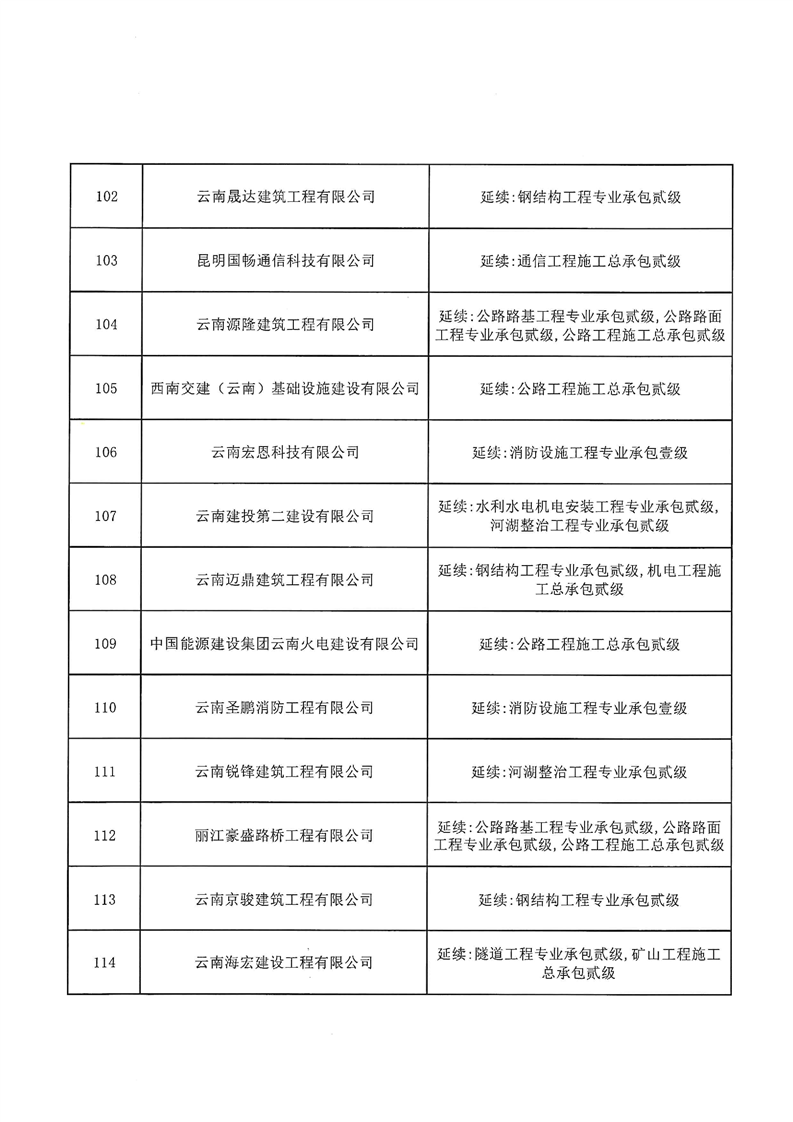 | 102 | 云南晟达建筑工程有限公司 | 延续：钢结构工程专业承包贰级 |
|---|---|---|
| 103 | 昆明国畅通信科技有限公司 | 延续：通信工程施工总承包贰级 |
| 104 | 云南源隆建筑工程有限公司 | 延续：公路路基工程专业承包贰级，公路路面工程专业承包贰级，公路工程施工总承包贰级 |
| 105 | 西南交建（云南）基础设施建设有限公司 | 延续：公路工程施工总承包贰级 |
| 106 | 云南宏恩科技有限公司 | 延续：消防设施工程专业承包壹级 |
| 107 | 云南建投第二建设有限公司 | 延续：水利水电机电安装工程专业承包贰级，河湖整治工程专业承包贰级 |
| 108 | 云南迈鼎建筑工程有限公司 | 延续：钢结构工程专业承包贰级，机电工程施工总承包贰级 |
| 109 | 中国能源建设集团云南火电建设有限公司 | 延续：公路工程施工总承包贰级 |
| 110 | 云南圣鹏消防工程有限公司 | 延续：消防设施工程专业承包壹级 |
| 111 | 云南锐锋建筑工程有限公司 | 延续：河湖整治工程专业承包贰级 |
| 112 | 丽江豪盛路桥工程有限公司 | 延续：公路路基工程专业承包贰级，公路路面工程专业承包贰级，公路工程施工总承包贰级 |
| 113 | 云南京骏建筑工程有限公司 | 延续：钢结构工程专业承包贰级 |
| 114 | 云南海宏建设工程有限公司 | 延续：隧道工程专业承包贰级，矿山工程施工总承包贰级 |